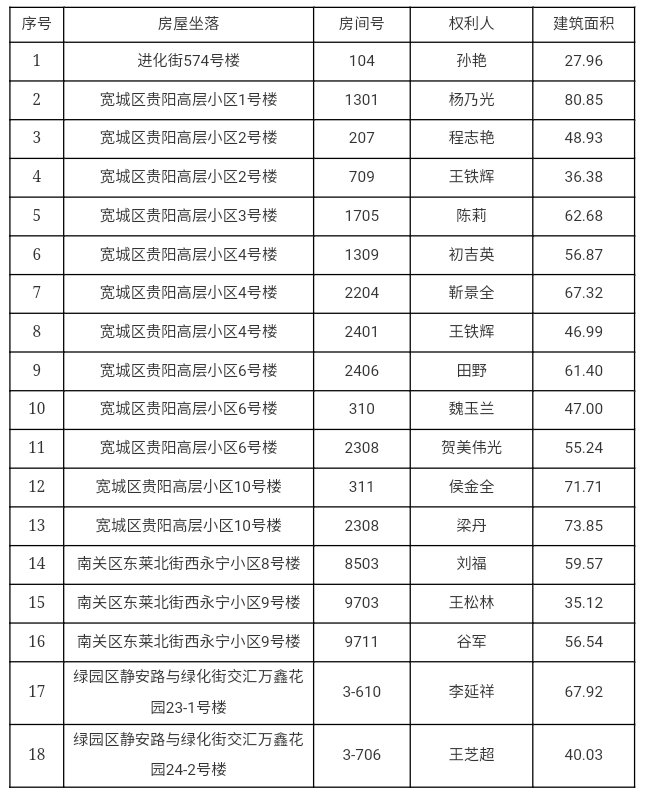 | 序号 | 房屋坐落 | 房间号 | 权利人 | 建筑面积 |
|---|---|---|---|---|
| 1 | 进化街574号楼 | 104 | 孙艳 | 27.96 |
| 2 | 宽城区贵阳高层小区1号楼 | 1301 | 杨乃光 | 80.85 |
| 3 | 宽城区贵阳高层小区2号楼 | 207 | 程志艳 | 48.93 |
| 4 | 宽城区贵阳高层小区2号楼 | 709 | 王铁辉 | 36.38 |
| 5 | 宽城区贵阳高层小区3号楼 | 1705 | 陈莉 | 62.68 |
| 6 | 宽城区贵阳高层小区4号楼 | 1309 | 初吉英 | 56.87 |
| 7 | 宽城区贵阳高层小区4号楼 | 2204 | 靳景全 | 67.32 |
| 8 | 宽城区贵阳高层小区4号楼 | 2401 | 王铁辉 | 46.99 |
| 9 | 宽城区贵阳高层小区6号楼 | 2406 | 田野 | 61.40 |
| 10 | 宽城区贵阳高层小区6号楼 | 310 | 魏玉兰 | 47.00 |
| 11 | 宽城区贵阳高层小区6号楼 | 2308 | 贺美伟光 | 55.24 |
| 12 | 宽城区贵阳高层小区10号楼 | 311 | 侯金全 | 71.71 |
| 13 | 宽城区贵阳高层小区10号楼 | 2308 | 梁丹 | 73.85 |
| 14 | 南关区东莱北街西永宁小区8号楼 | 8503 | 刘福 | 59.57 |
| 15 | 南关区东莱北街西永宁小区9号楼 | 9703 | 王松林 | 35.12 |
| 16 | 南关区东莱北街西永宁小区9号楼 | 9711 | 谷军 | 56.54 |
| 17 | 绿园区静安路与绿化街交汇万鑫花园23-1号楼 | 3-610 | 李延祥 | 67.92 |
| 18 | 绿园区静安路与绿化街交汇万鑫花园24-2号楼 | 3-706 | 王芝超 | 40.03 |